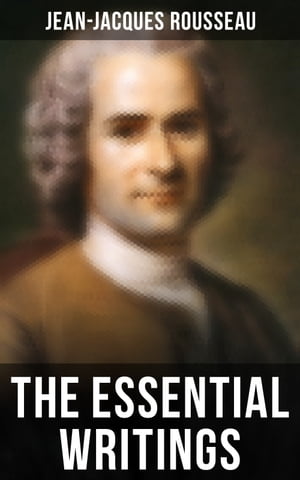 JEAN-JACQUES ROUSSEAU

THE ESSENTIAL WRITINGS